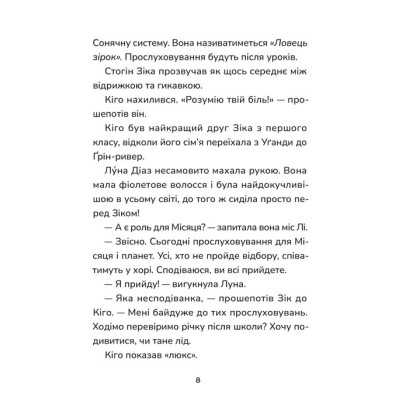 Сонячну систему. Вона називатиметься «Ловець зірок». Прослуховування будуть після уроків.

Стогін Зіка прозвучав як щось середнє між відрижкою та гикавкою.

Кіго нахилився. «Розумію твій біль!» — прошепотів він.

Кіго був найкращий друг Зіка з першого класу, відколи його сім'я переїхала з Уґанди до Ґрін-ривер.

Лу́на Діаз несамовито махала рукою. Вона мала фіолетове волосся і була найдокучливішою в усьому світі, до того ж сиділа просто перед Зіком!

— А є роль для Місяця? — запитала вона міс Лі.

— Звісно. Сьогодні прослуховування для Місяця і планет. Усі, хто не пройде відбору, співатимуть у хорі. Сподіваюся, ви всі прийдете.

— Я прийду! — вигукнула Луна.

— Яка несподіванка, — прошепотів Зік до Кіго. — Мені байдуже до тих прослуховувань. Ходімо перевіримо річку після школи? Хочу подивитися, чи тане лід.

Кіго показав «люкс».

8